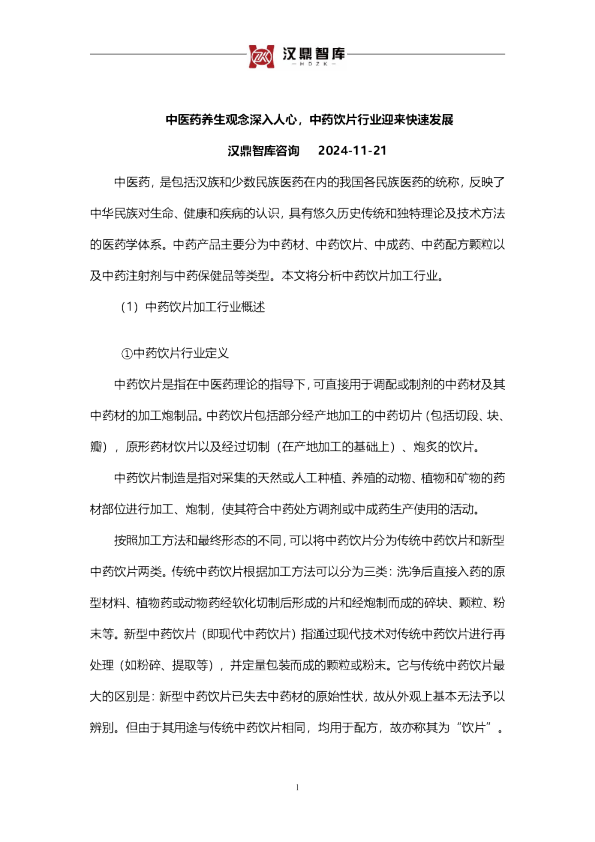 汉鼎智库
HDZK

中医药养生观念深入人心，中药饮片行业迎来快速发展

汉鼎智库咨询 2024-11-21

中医药，是包括汉族和少数民族医药在内的我国各民族医药的统称，反映了中华民族对生命、健康和疾病的认识，具有悠久历史传统和独特理论及技术方法的医药学体系。中药产品主要分为中药材、中药饮片、中成药、中药配方颗粒以及中药注射剂与中药保健品等类型。本文将分析中药饮片加工行业。

（1）中药饮片加工行业概述

①中药饮片行业定义

中药饮片是指在中医药理论的指导下，可直接用于调配或制剂的中药材及其中药材的加工炮制品。中药饮片包括部分经产地加工的中药切片（包括切段、块、瓣），原形药材饮片以及经过切制（在产地加工的基础上）、炮炙的饮片。

中药饮片制造是指对采集的天然或人工种植、养殖的动物、植物和矿物的药材部位进行加工、炮制，使其符合中药处方调剂或中成药生产使用的活动。

按照加工方法和最终形态的不同，可以将中药饮片分为传统中药饮片和新型中药饮片两类。传统中药饮片根据加工方法可以分为三类：洗净后直接入药的原型材料、植物药或动物药经软化切制后形成的片和经炮制而成的碎块、颗粒、粉末等。新型中药饮片（即现代中药饮片）指通过现代技术对传统中药饮片进行再处理（如粉碎、提取等），并定量包装而成的颗粒或粉末。它与传统中药饮片最大的区别是：新型中药饮片已失去中药材的原始性状，故从外观上基本无法予以辨别。但由于其用途与传统中药饮片相同，均用于配方，故亦称其为“饮片”。

1